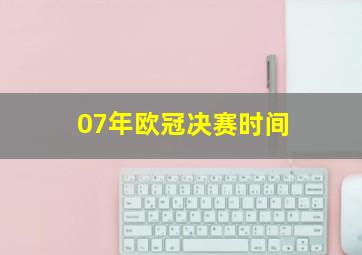 07年欧冠决赛时间